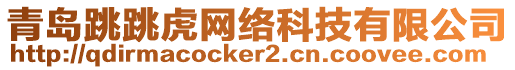 青岛跳跳虎网络科技有限公司
http://qdirmacocker2.cn.coovee.com